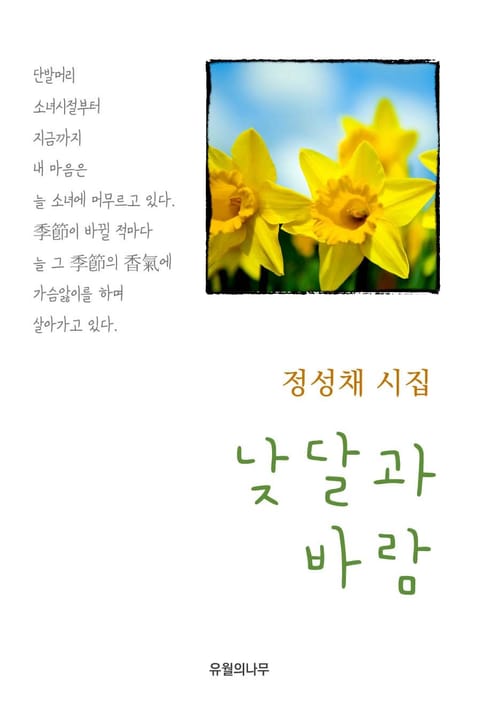 단발머리
소녀시절부터
지금까지
내 마음은
늘 소녀에 머무르고 있다.
季節이 바뀔 적마다
늘 그 季節의 香氣에
가슴앓이를 하며
살아가고 있다.

정성채 시집

낮달과
바람

유월의나무